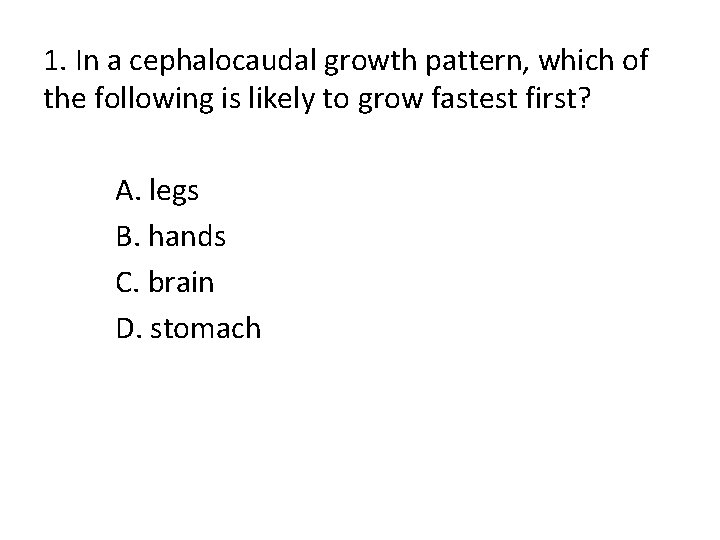 1. In a cephalocaudal growth pattern, which of the following is likely to grow fastest first?

A. legs
B. hands
C. brain
D. stomach